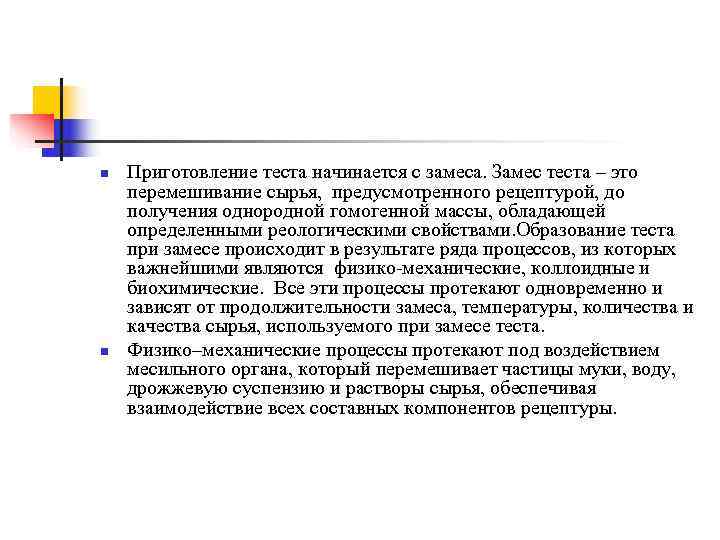 Приготовление теста начинается с замеса. Замес теста – это перемешивание сырья, предусмотренного рецептурой, до получения однородной гомогенной массы, обладающей определенными реологическими свойствами.Образование теста при замесе происходит в результате ряда процессов, из которых важнейшими являются физико-механические, коллоидные и биохимические. Все эти процессы протекают одновременно и зависят от продолжительности замеса, температуры, количества и качества сырья, используемого при замесе теста.

Физико–механические процессы протекают под воздействием месильного органа, который перемешивает частицы муки, воду, дрожжевую суспензию и растворы сырья, обеспечивая взаимодействие всех составных компонентов рецептуры.